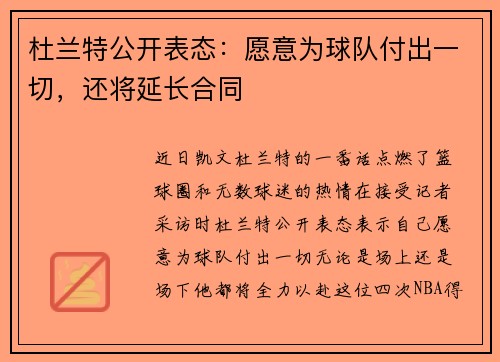 杜兰特公开表态：愿意为球队付出一切，还将延长合同

近日凯文杜兰特的一番话点燃了篮球圈和无数球迷的热情在接受记者采访时杜兰特公开表态表示自己愿意为球队付出一切无论是场上还是场下他都将全力以赴这位四次NBA得